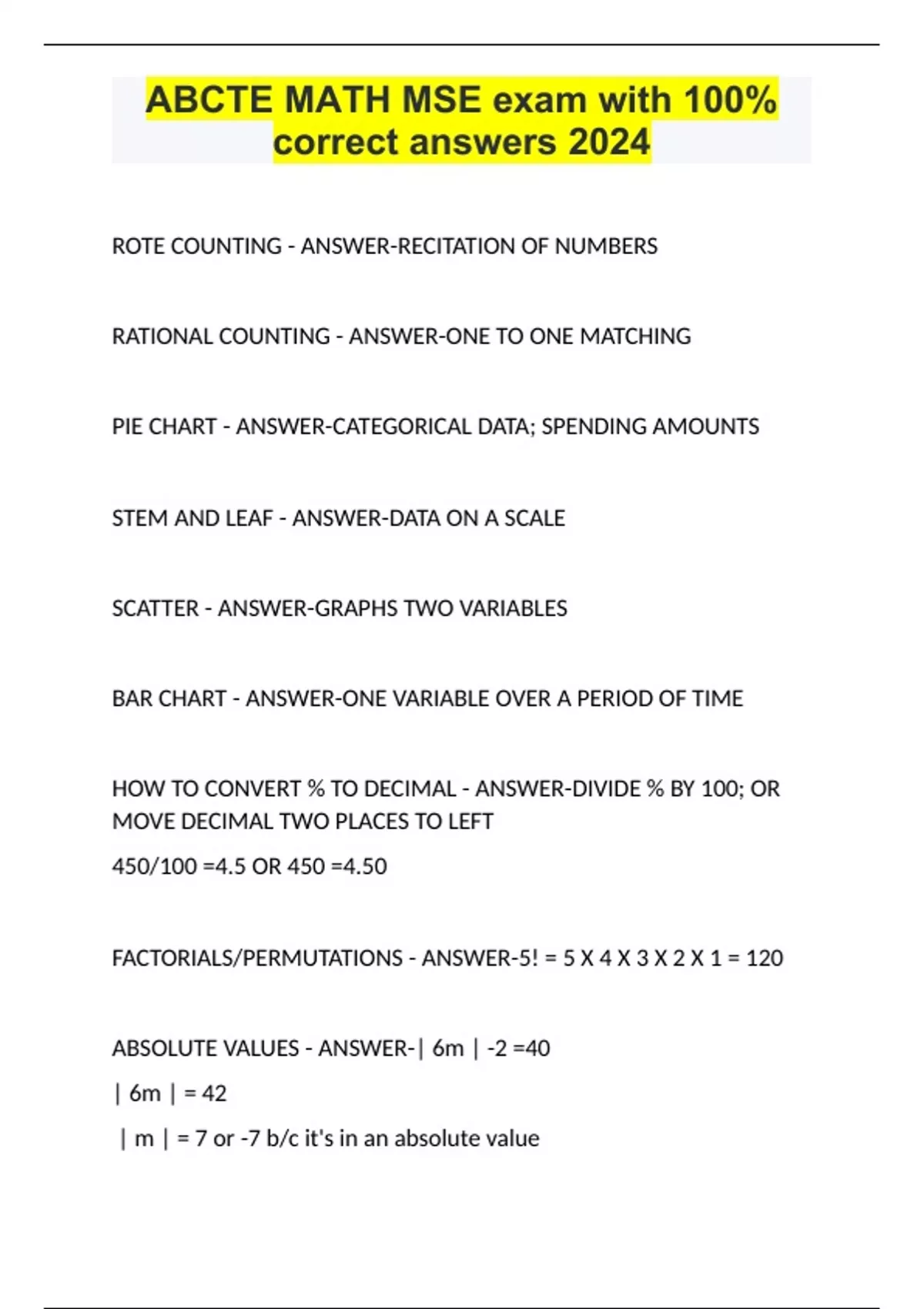 ABCTE MATH MSE exam with 100% correct answers 2024

ROTE COUNTING - ANSWER-RECITATION OF NUMBERS

RATIONAL COUNTING - ANSWER-ONE TO ONE MATCHING

PIE CHART - ANSWER-CATEGORICAL DATA; SPENDING AMOUNTS

STEM AND LEAF - ANSWER-DATA ON A SCALE

SCATTER - ANSWER-GRAPHS TWO VARIABLES

BAR CHART - ANSWER-ONE VARIABLE OVER A PERIOD OF TIME

HOW TO CONVERT % TO DECIMAL - ANSWER-DIVIDE % BY 100; OR MOVE DECIMAL TWO PLACES TO LEFT

450/100 =4.5 OR 450 =4.50

FACTORIALS/PERMUTATIONS - ANSWER-5! = 5 X 4 X 3 X 2 X 1 = 120

ABSOLUTE VALUES - ANSWER-| 6m | -2 =40

| 6m | = 42

| m | = 7 or -7 b/c it's in an absolute value